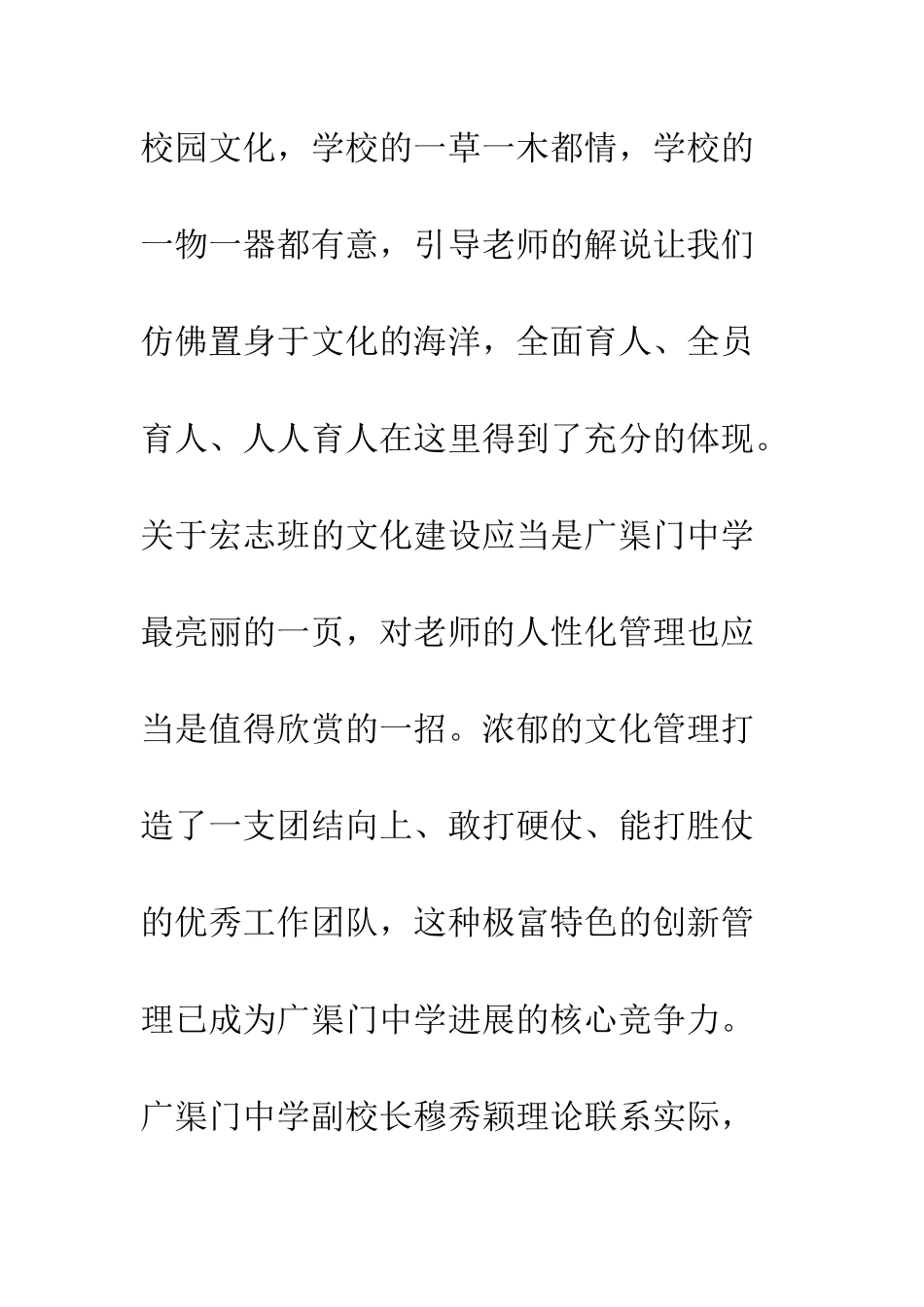 校园文化，学校的一草一木都情，学校的一物一器都有意，引导老师的解说让我们仿佛置身于文化的海洋，全面育人、全员育人、人人育人在这里得到了充分的体现。关于宏志班的文化建设应当是广渠门中学最亮丽的一页，对老师的人性化管理也应当是值得欣赏的一招。浓郁的文化管理打造了一支团结向上、敢打硬仗、能打胜仗的优秀工作团队，这种极富特色的创新管理已成为广渠门中学进展的核心竞争力。广渠门中学副校长穆秀颖理论联系实际，